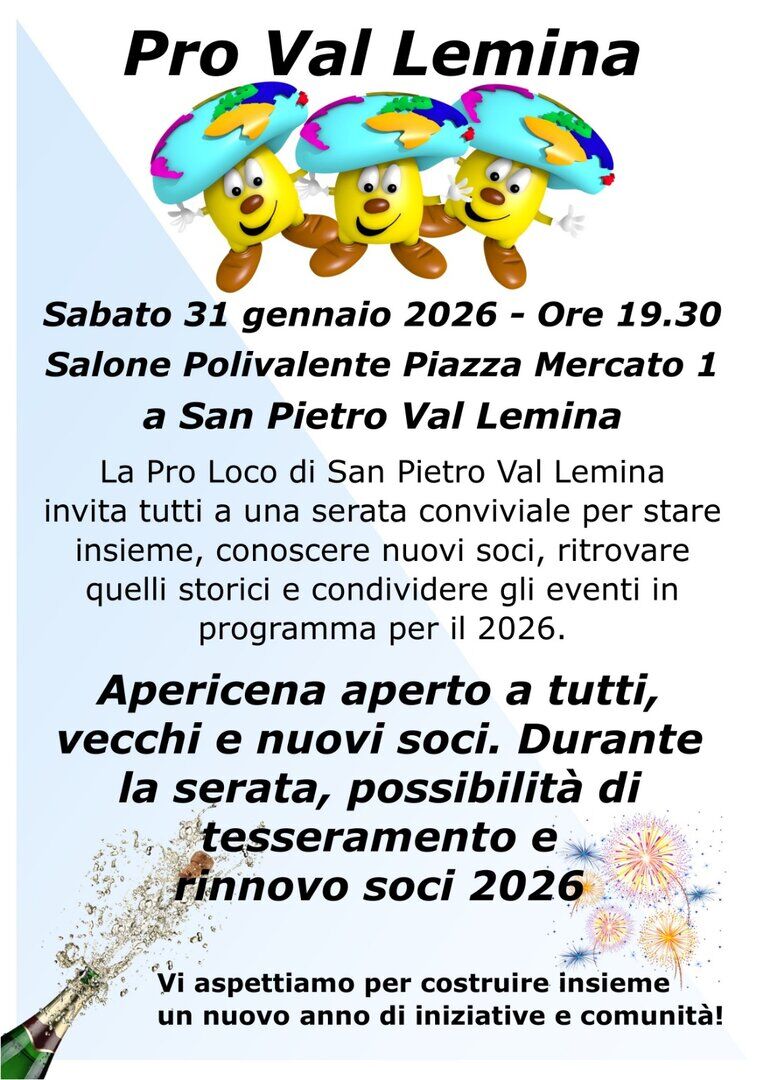 Pro Val Lemina

Sabato 31 gennaio 2026 - Ore 19.30
Salone Polivalente Piazza Mercato 1
a San Pietro Val Lemina

La Pro Loco di San Pietro Val Lemina invita tutti a una serata conviviale per stare insieme, conoscere nuovi soci, ritrovare quelli storici e condividere gli eventi in programma per il 2026.

Apericena aperto a tutti, vecchi e nuovi soci. Durante la serata, possibilità di tesseramento e rinnovo soci 2026

Vi aspettiamo per costruire insieme un nuovo anno di iniziative e comunità!